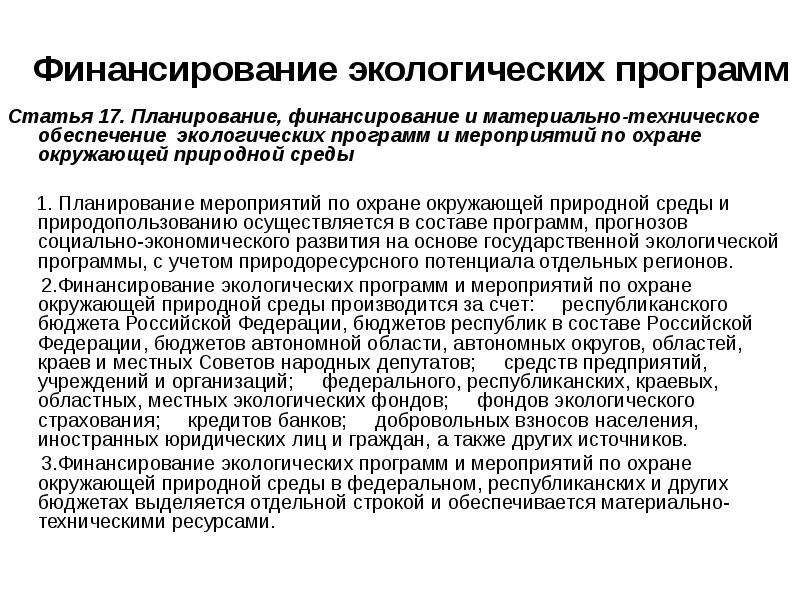 Финансирование экологических программ

Статья 17. Планирование, финансирование и материально-техническое обеспечение экологических программ и мероприятий по охране окружающей природной среды

1. Планирование мероприятий по охране окружающей природной среды и природопользованию осуществляется в составе программ, прогнозов социально-экономического развития на основе государственной экологической программы, с учетом природоресурсного потенциала отдельных регионов.

2.Финансирование экологических программ и мероприятий по охране окружающей природной среды производится за счет: республиканского бюджета Российской Федерации, бюджетов республик в составе Российской Федерации, бюджетов автономной области, автономных округов, областей, краев и местных Советов народных депутатов; средств предприятий, учреждений и организаций; федерального, республиканских, краевых, областных, местных экологических фондов; фондов экологического страхования; кредитов банков; добровольных взносов населения, иностранных юридических лиц и граждан, а также других источников.

3.Финансирование экологических программ и мероприятий по охране окружающей природной среды в федеральном, республиканских и других бюджетах выделяется отдельной строкой и обеспечивается материально-техническими ресурсами.